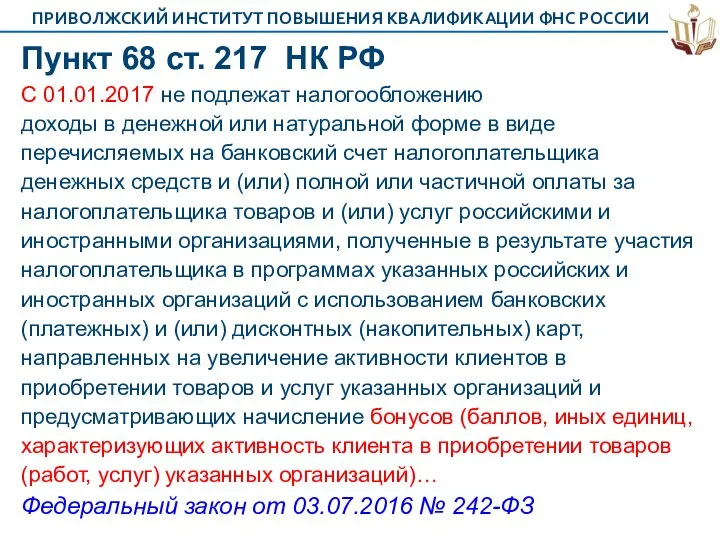 ПРИВОЛЖСКИЙ ИНСТИТУТ ПОВЫШЕНИЯ КВАЛИФИКАЦИИ ФНС РОССИИ

Пункт 68 ст. 217 НК РФ

С 01.01.2017 не подлежат налогообложению доходы в денежной или натуральной форме в виде перечисляемых на банковский счет налогоплательщика денежных средств и (или) полной или частичной оплаты за налогоплательщика товаров и (или) услуг российскими и иностранными организациями, полученные в результате участия налогоплательщика в программах указанных российских и иностранных организаций с использованием банковских (платежных) и (или) дисконтных (накопительных) карт, направленных на увеличение активности клиентов в приобретении товаров и услуг указанных организаций и предусматривающих начисление бонусов (баллов, иных единиц, характеризующих активность клиента в приобретении товаров (работ, услуг) указанных организаций)…

Федеральный закон от 03.07.2016 № 242-ФЗ